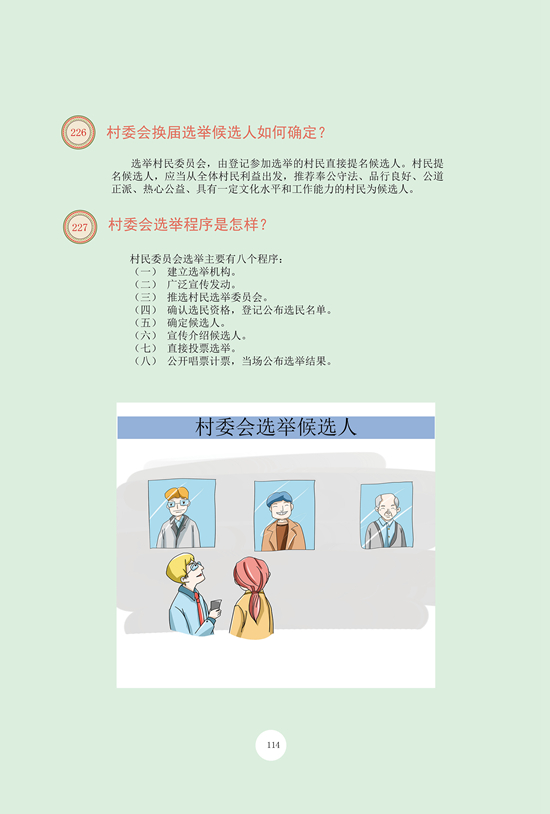 226 村委会换届选举候选人如何确定？

选举村民委员会，由登记参加选举的村民直接提名候选人。村民提名候选人，应当从全体村民利益出发，推荐奉公守法、品行良好、公道正派、热心公益、具有一定文化水平和工作能力的村民为候选人。

227 村委会选举程序是怎样？

村民委员会选举主要有八个程序：
（一） 建立选举机构。
（二） 广泛宣传发动。
（三） 推选村民选举委员会。
（四） 确认选民资格，登记公布选民名单。
（五） 确定候选人。
（六） 宣传介绍候选人。
（七） 直接投票选举。
（八） 公开唱票计票，当场公布选举结果。

村委会选举候选人

114